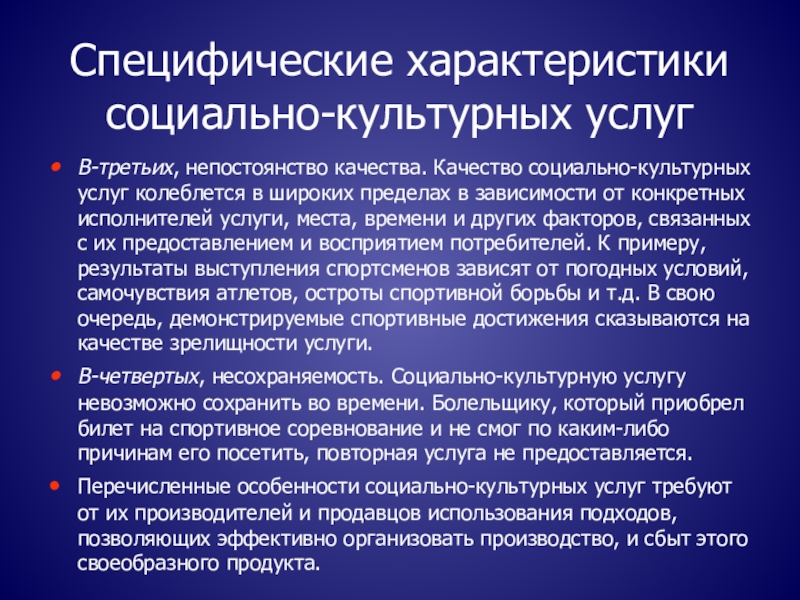 Специфические характеристики социально-культурных услуг

• В-третьих, непостоянство качества. Качество социально-культурных услуг колеблется в широких пределах в зависимости от конкретных исполнителей услуги, места, времени и других факторов, связанных с их предоставлением и восприятием потребителей. К примеру, результаты выступления спортсменов зависят от погодных условий, самочувствия атлетов, остроты спортивной борьбы и т.д. В свою очередь, демонстрируемые спортивные достижения сказываются на качестве зрелищности услуги.

• В-четвертых, несохраняемость. Социально-культурную услугу невозможно сохранить во времени. Болельщику, который приобрел билет на спортивное соревнование и не смог по каким-либо причинам его посетить, повторная услуга не предоставляется.

• Перечисленные особенности социально-культурных услуг требуют от их производителей и продавцов использования подходов, позволяющих эффективно организовать производство, и сбыт этого своеобразного продукта.